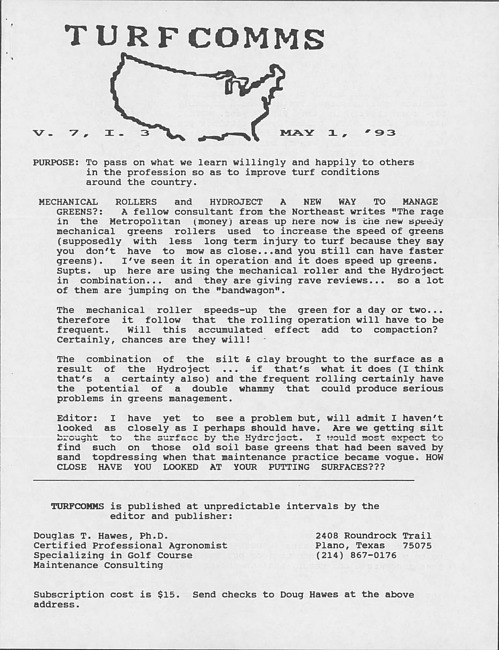 TURFCOMMS

V. 7, I. 3 MAY 1, '93

PURPOSE: To pass on what we learn willingly and happily to others in the profession so as to improve turf conditions around the country.

MECHANICAL ROLLERS and HYDROJECT A NEW WAY TO MANAGE GREENS?: A fellow consultant from the Northeast writes "The rage in the Metropolitan (money) areas up here now is the new speedy mechanical greens rollers used to increase the speed of greens (supposedly with less long term injury to turf because they say you don't have to mow as close...and you still can have faster greens). I've seen it in operation and it does speed up greens. Supts. up here are using the mechanical roller and the Hydroject in combination... and they are giving rave reviews... so a lot of them are jumping on the "bandwagon".

The mechanical roller speeds-up the green for a day or two... therefore it follow that the rolling operation will have to be frequent. Will this accumulated effect add to compaction? Certainly, chances are they will!

The combination of the silt & clay brought to the surface as a result of the Hydroject ... if that's what it does (I think that's a certainty also) and the frequent rolling certainly have the potential of a double whammy that could produce serious problems in greens management.

Editor: I have yet to see a problem but, will admit I haven't looked as closely as I perhaps should have. Are we getting silt brought to the surface by the Hydroject. I would most expect to find such on those old soil base greens that had been saved by sand topdressing when that maintenance practice became vogue. HOW CLOSE HAVE YOU LOOKED AT YOUR PUTTING SURFACES???

TURFCOMMS is published at unpredictable intervals by the editor and publisher:

Douglas T. Hawes, Ph.D.
Certified Professional Agronomist
Specializing in Golf Course
Maintenance Consulting

2408 Roundrock Trail
Plano, Texas 75075
(214) 867-0176

Subscription cost is $15. Send checks to Doug Hawes at the above address.